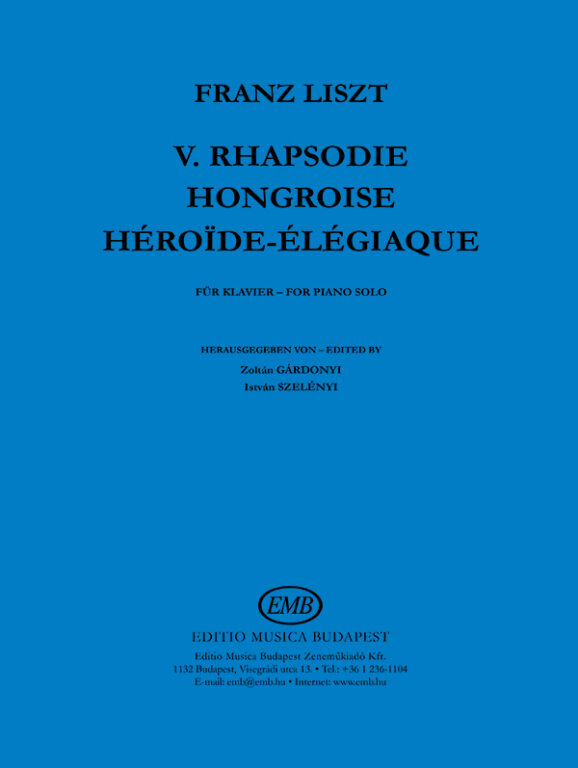 FRANZ LISZT

V. RHAPSODIE HONGROISE HÉROÏDE-ÉLÉGIAQUE

FÜR KLAVIER – FOR PIANO SOLO

HERAUSGEGEBEN VON – EDITED BY
Zoltán GÁRDONYI
István SZELÉNYI

EMB

EDITIO MUSICA BUDAPEST

Editio Musica Budapest Zeneműkiadó Kft.
1132 Budapest, Visegrádi utca 13. • Tel.: +36 1 236-1104
E-mail: emb@emb.hu • Internet: www.emb.hu